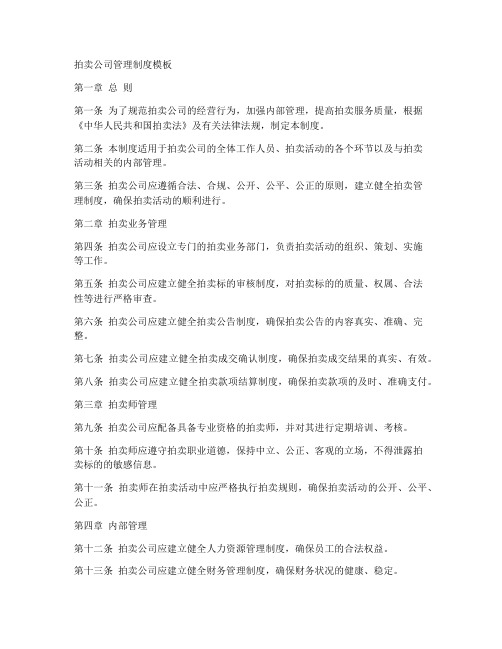 拍卖公司管理制度模板

第一章 总 则

第一条 为了规范拍卖公司的经营行为，加强内部管理，提高拍卖服务质量，根据《中华人民共和国拍卖法》及有关法律法规，制定本制度。

第二条 本制度适用于拍卖公司的全体工作人员、拍卖活动的各个环节以及与拍卖活动相关的内部管理。

第三条 拍卖公司应遵循合法、合规、公开、公平、公正的原则，建立健全拍卖管理制度，确保拍卖活动的顺利进行。

第二章 拍卖业务管理

第四条 拍卖公司应设立专门的拍卖业务部门，负责拍卖活动的组织、策划、实施等工作。

第五条 拍卖公司应建立健全拍卖标的审核制度，对拍卖标的的质量、权属、合法性等进行严格审查。

第六条 拍卖公司应建立健全拍卖公告制度，确保拍卖公告的内容真实、准确、完整。

第七条 拍卖公司应建立健全拍卖成交确认制度，确保拍卖成交结果的真实、有效。

第八条 拍卖公司应建立健全拍卖款项结算制度，确保拍卖款项的及时、准确支付。

第三章 拍卖师管理

第九条 拍卖公司应配备具备专业资格的拍卖师，并对其进行定期培训、考核。

第十条 拍卖师应遵守拍卖职业道德，保持中立、公正、客观的立场，不得泄露拍卖标的的敏感信息。

第十一条 拍卖师在拍卖活动中应严格执行拍卖规则，确保拍卖活动的公开、公平、公正。

第四章 内部管理

第十二条 拍卖公司应建立健全人力资源管理制度，确保员工的合法权益。

第十三条 拍卖公司应建立健全财务管理制度，确保财务状况的健康、稳定。